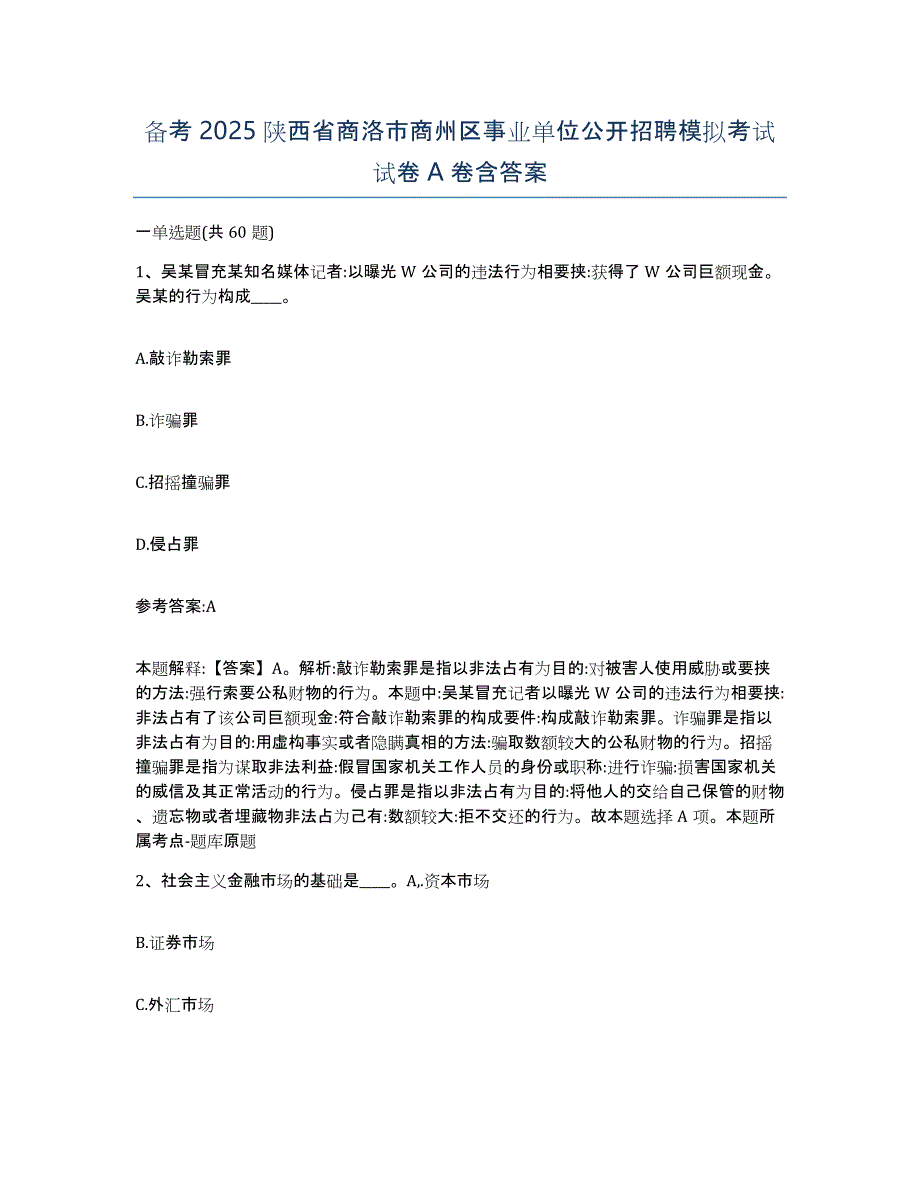 备考 2025 陕西省商洛市商州区事业单位公开招聘模拟考试试卷 A 卷含答案

一单选题(共 60 题)

1、吴某冒充某知名媒体记者:以曝光 W 公司的违法行为相要挟:获得了 W 公司巨额现金。吴某的行为构成____。

A.敲诈勒索罪

B.诈骗罪

C.招摇撞骗罪

D.侵占罪

参考答案:A

本题解释:【答案】A。解析:敲诈勒索罪是指以非法占有为目的:对被害人使用威胁或要挟的方法:强行索要公私财物的行为。本题中:吴某冒充记者以曝光 W 公司的违法行为相要挟:非法占有了该公司巨额现金:符合敲诈勒索罪的构成要件:构成敲诈勒索罪。诈骗罪是指以非法占有为目的:用虚构事实或者隐瞒真相的方法:骗取数额较大的公私财物的行为。招摇撞骗罪是指为谋取非法利益:假冒国家机关工作人员的身份或职称:进行诈骗:损害国家机关的威信及其正常活动的行为。侵占罪是指以非法占有为目的:将他人的交给自己保管的财物、遗忘物或者埋藏物非法占为己有:数额较大:拒不交还的行为。故本题选择 A 项。本题所属考点-题库原题

2、社会主义金融市场的基础是____。A,.资本市场

B.证券市场

C.外汇市场